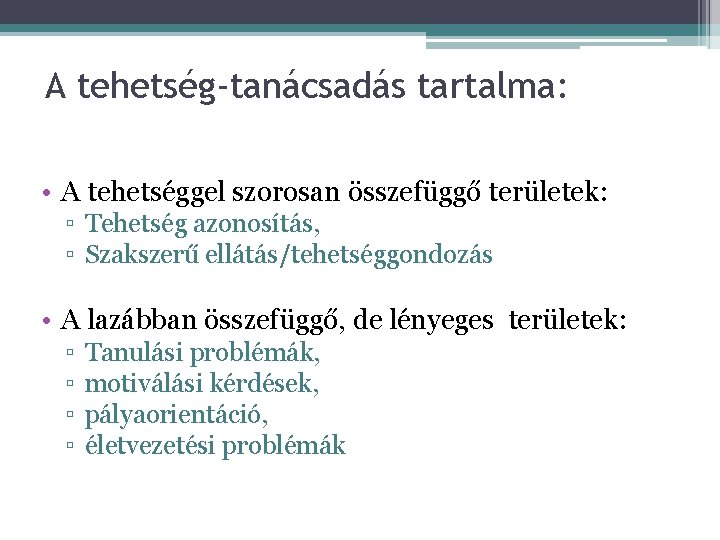 A tehetség-tanácsadás tartalma:

• A tehetséggel szorosan összefüggő területek:
▫ Tehetség azonosítás,
▫ Szakszerű ellátás/tehetséggondozás

• A lazábban összefüggő, de lényeges területek:
▫ Tanulási problémák,
▫ motiválási kérdések,
▫ pályaorientáció,
▫ életvezetési problémák